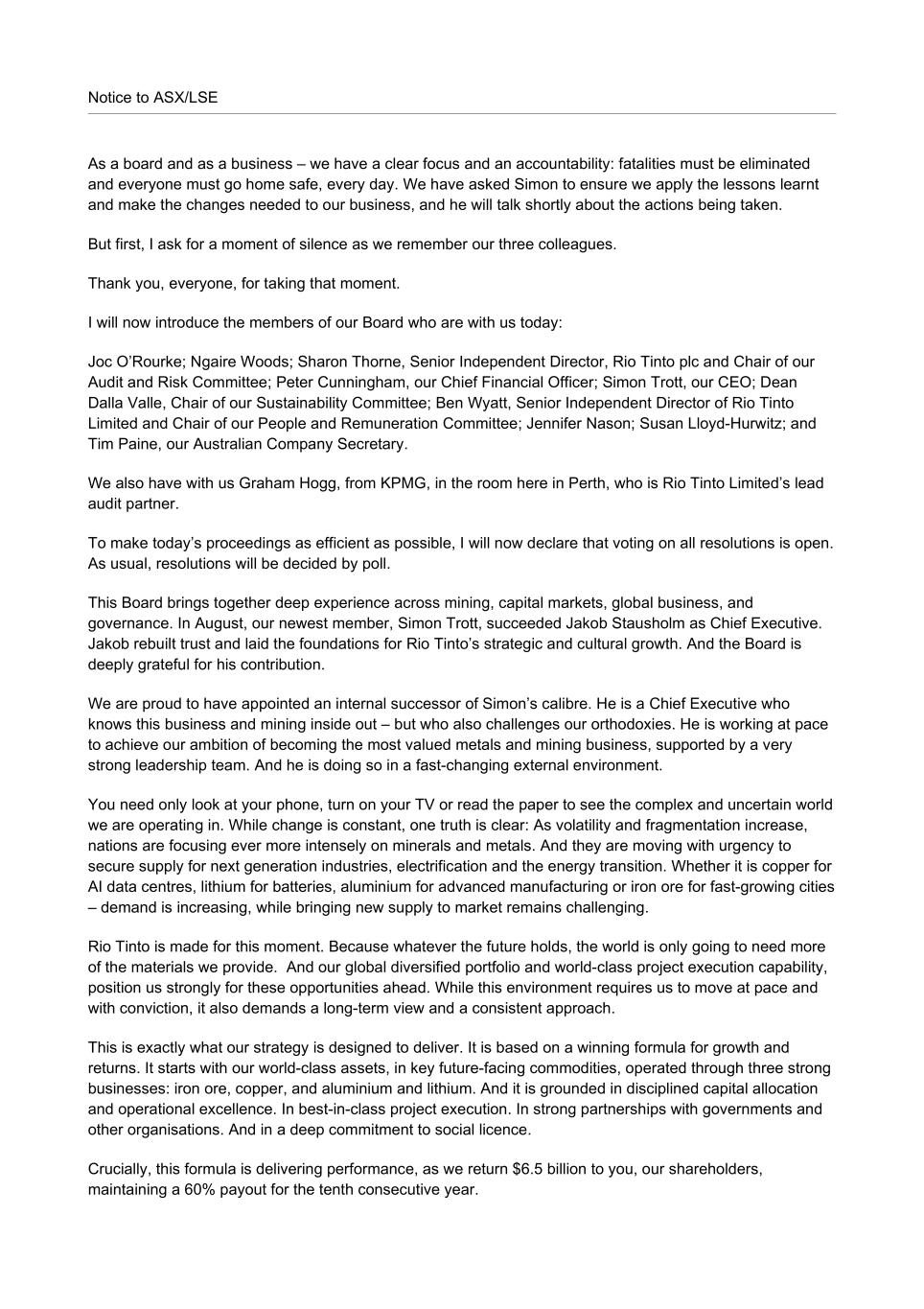 Notice to ASX/LSE

As a board and as a business – we have a clear focus and an accountability: fatalities must be eliminated and everyone must go home safe, every day. We have asked Simon to ensure we apply the lessons learnt and make the changes needed to our business, and he will talk shortly about the actions being taken.

But first, I ask for a moment of silence as we remember our three colleagues.

Thank you, everyone, for taking that moment.

I will now introduce the members of our Board who are with us today:

Joc O'Rourke; Ngaire Woods; Sharon Thorne, Senior Independent Director, Rio Tinto plc and Chair of our Audit and Risk Committee; Peter Cunningham, our Chief Financial Officer; Simon Trott, our CEO; Dean Dalla Valle, Chair of our Sustainability Committee; Ben Wyatt, Senior Independent Director of Rio Tinto Limited and Chair of our People and Remuneration Committee; Jennifer Nason; Susan Lloyd-Hurwitz; and Tim Paine, our Australian Company Secretary.

We also have with us Graham Hogg, from KPMG, in the room here in Perth, who is Rio Tinto Limited's lead audit partner.

To make today's proceedings as efficient as possible, I will now declare that voting on all resolutions is open. As usual, resolutions will be decided by poll.

This Board brings together deep experience across mining, capital markets, global business, and governance. In August, our newest member, Simon Trott, succeeded Jakob Stausholm as Chief Executive. Jakob rebuilt trust and laid the foundations for Rio Tinto's strategic and cultural growth. And the Board is deeply grateful for his contribution.

We are proud to have appointed an internal successor of Simon's calibre. He is a Chief Executive who knows this business and mining inside out – but who also challenges our orthodoxies. He is working at pace to achieve our ambition of becoming the most valued metals and mining business, supported by a very strong leadership team. And he is doing so in a fast-changing external environment.

You need only look at your phone, turn on your TV or read the paper to see the complex and uncertain world we are operating in. While change is constant, one truth is clear: As volatility and fragmentation increase, nations are focusing ever more intensely on minerals and metals. And they are moving with urgency to secure supply for next generation industries, electrification and the energy transition. Whether it is copper for AI data centres, lithium for batteries, aluminium for advanced manufacturing or iron ore for fast-growing cities – demand is increasing, while bringing new supply to market remains challenging.

Rio Tinto is made for this moment. Because whatever the future holds, the world is only going to need more of the materials we provide. And our global diversified portfolio and world-class project execution capability, position us strongly for these opportunities ahead. While this environment requires us to move at pace and with conviction, it also demands a long-term view and a consistent approach.

This is exactly what our strategy is designed to deliver. It is based on a winning formula for growth and returns. It starts with our world-class assets, in key future-facing commodities, operated through three strong businesses: iron ore, copper, and aluminium and lithium. And it is grounded in disciplined capital allocation and operational excellence. In best-in-class project execution. In strong partnerships with governments and other organisations. And in a deep commitment to social licence.

Crucially, this formula is delivering performance, as we return $6.5 billion to you, our shareholders, maintaining a 60% payout for the tenth consecutive year.